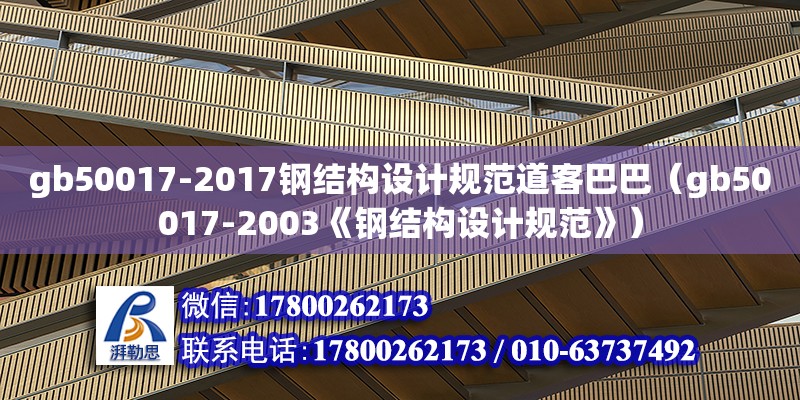 gb50017-2017钢结构设计规范道客巴巴（gb50017-2003《钢结构设计规范》）

湃勒思

微信:17800262173

联系电话:17800262173 / 010-63737492